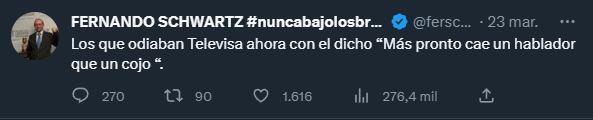 FERNANDO SCHWARTZ #nuncabajolosbr... @fersc... · 23 mar. ···

Los que odiaban Televisa ahora con el dicho “Más pronto cae un hablador que un cojo “.

270 90 1.616 276,4 mil